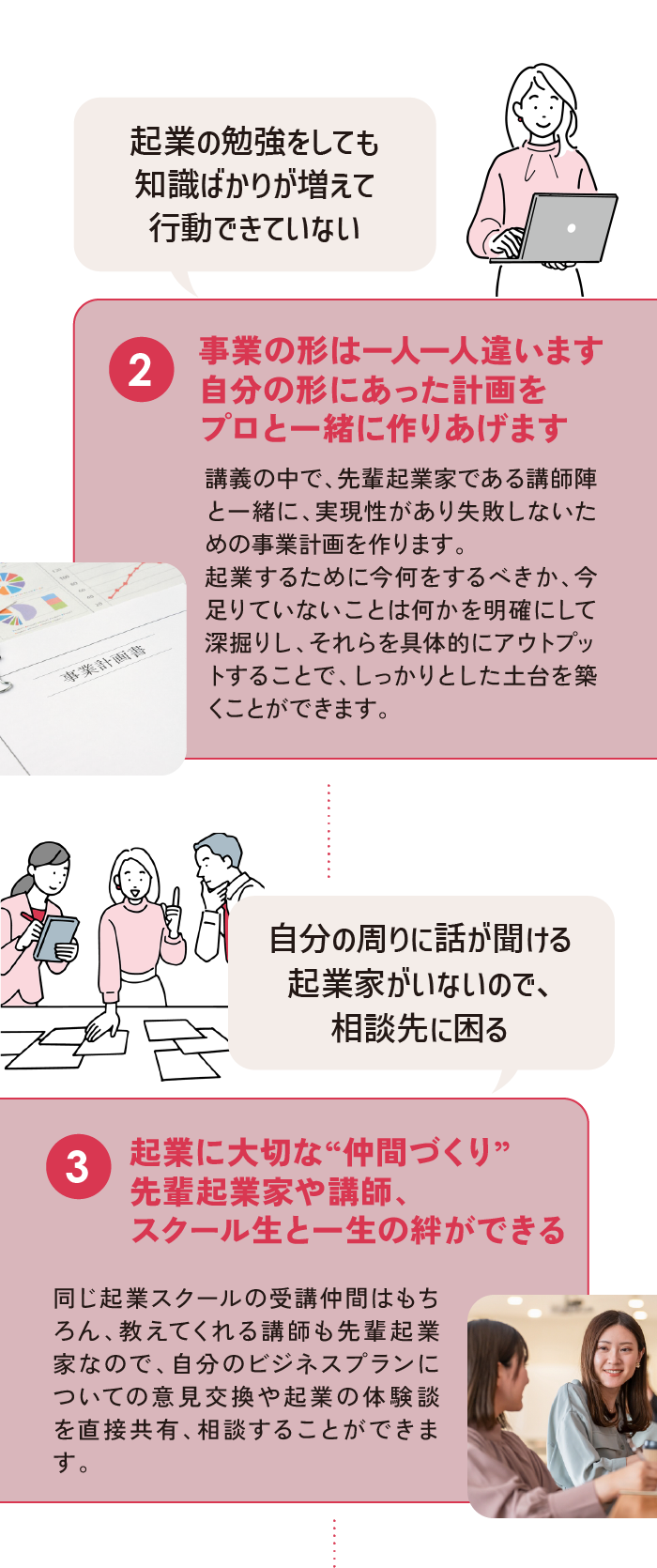 起業の勉強をしても
知識ばかりが増えて
行動できていない

2

事業の形は一人一人違います
自分の形にあった計画を
プロと一緒に作りあげます

講義の中で、先輩起業家である講師陣と一緒に、実現性があり失敗しないための事業計画を作ります。
起業するために今何をするべきか、今足りていないことは何かを明確にして深掘りし、それらを具体的にアウトプットすることで、しっかりとした土台を築くことができます。

事業計画書

自分の周りに話が聞ける
起業家がいないので、
相談先に困る

3

起業に大切な“仲間づくり”
先輩起業家や講師、
スクール生と一生の絆ができる

同じ起業スクールの受講仲間はもちろん、教えてくれる講師も先輩起業家なので、自分のビジネスプランについての意見交換や起業の体験談を直接共有、相談することができます。